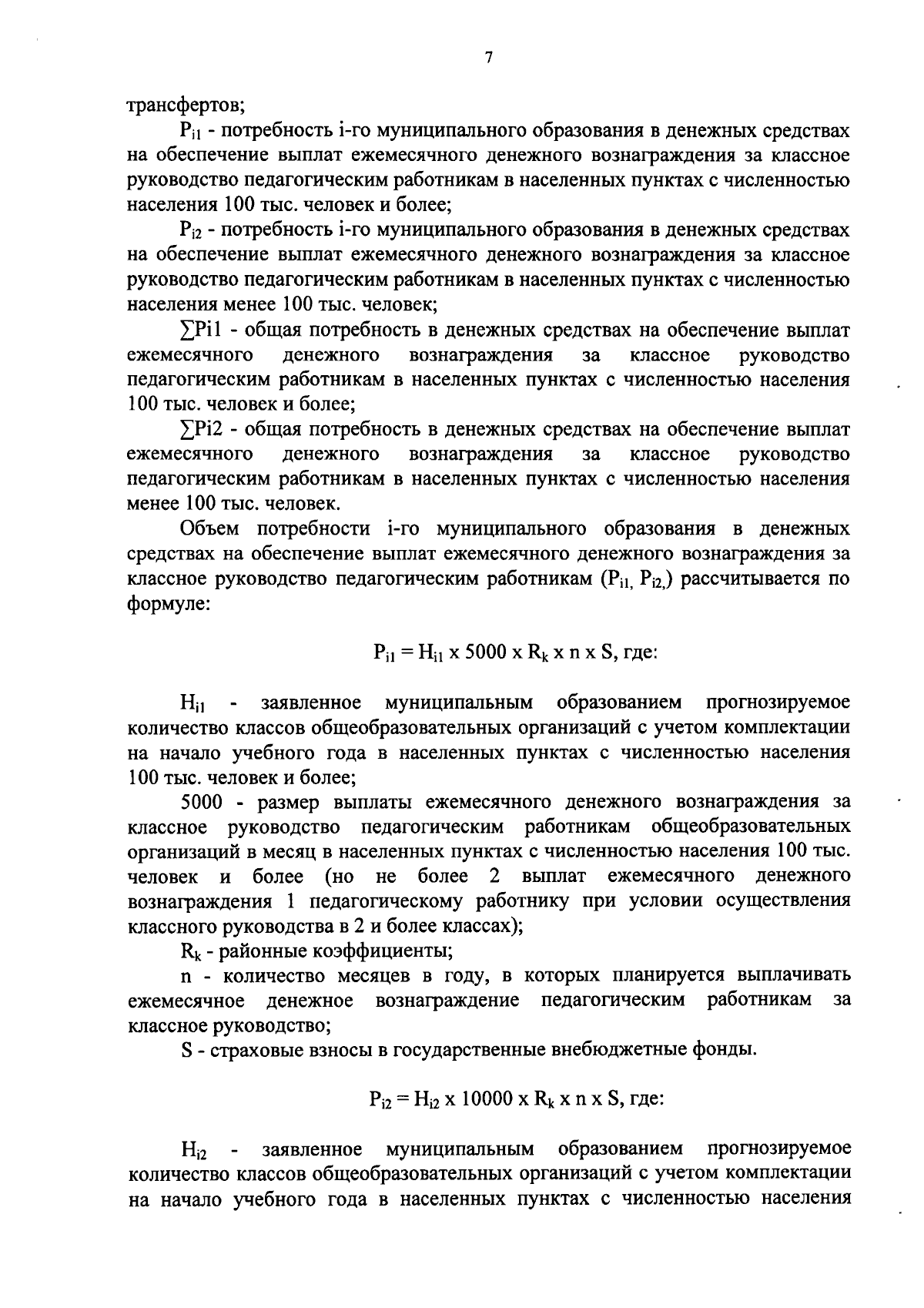 7

трансфертов;

$P_{i1}$ - потребность i-го муниципального образования в денежных средствах на обеспечение выплат ежемесячного денежного вознаграждения за классное руководство педагогическим работникам в населенных пунктах с численностью населения 100 тыс. человек и более;

$P_{i2}$ - потребность i-го муниципального образования в денежных средствах на обеспечение выплат ежемесячного денежного вознаграждения за классное руководство педагогическим работникам в населенных пунктах с численностью населения менее 100 тыс. человек;

$\sum Pi1$ - общая потребность в денежных средствах на обеспечение выплат ежемесячного денежного вознаграждения за классное руководство педагогическим работникам в населенных пунктах с численностью населения 100 тыс. человек и более;

$\sum Pi2$ - общая потребность в денежных средствах на обеспечение выплат ежемесячного денежного вознаграждения за классное руководство педагогическим работникам в населенных пунктах с численностью населения менее 100 тыс. человек.

Объем потребности i-го муниципального образования в денежных средствах на обеспечение выплат ежемесячного денежного вознаграждения за классное руководство педагогическим работникам ($P_{i1,}$ $P_{i2,}$) рассчитывается по формуле:

$P_{i1} = H_{i1}$ x 5000 x $R_k$ x n x S, где:

$H_{i1}$ - заявленное муниципальным образованием прогнозируемое количество классов общеобразовательных организаций с учетом комплектации на начало учебного года в населенных пунктах с численностью населения 100 тыс. человек и более;

5000 - размер выплаты ежемесячного денежного вознаграждения за классное руководство педагогическим работникам общеобразовательных организаций в месяц в населенных пунктах с численностью населения 100 тыс. человек и более (но не более 2 выплат ежемесячного денежного вознаграждения 1 педагогическому работнику при условии осуществления классного руководства в 2 и более классах);

$R_k$ - районные коэффициенты;

n - количество месяцев в году, в которых планируется выплачивать ежемесячное денежное вознаграждение педагогическим работникам за классное руководство;

S - страховые взносы в государственные внебюджетные фонды.

$P_{i2} = H_{i2}$ x 10000 x $R_k$ x n x S, где:

$H_{i2}$ - заявленное муниципальным образованием прогнозируемое количество классов общеобразовательных организаций с учетом комплектации на начало учебного года в населенных пунктах с численностью населения